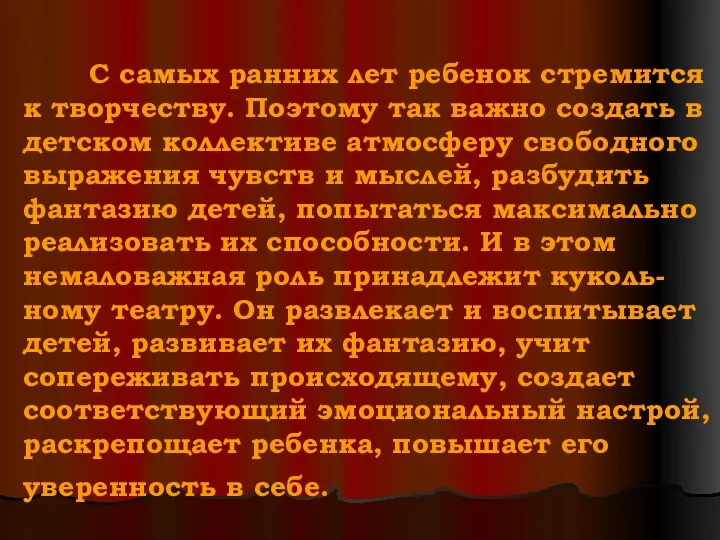 С самых ранних лет ребенок стремится к творчеству. Поэтому так важно создать в детском коллективе атмосферу свободного выражения чувств и мыслей, разбудить фантазию детей, попытаться максимально реализовать их способности. И в этом немаловажная роль принадлежит кукольному театру. Он развлекает и воспитывает детей, развивает их фантазию, учит сопереживать происходящему, создает соответствующий эмоциональный настрой, раскрепощает ребенка, повышает его уверенность в себе.